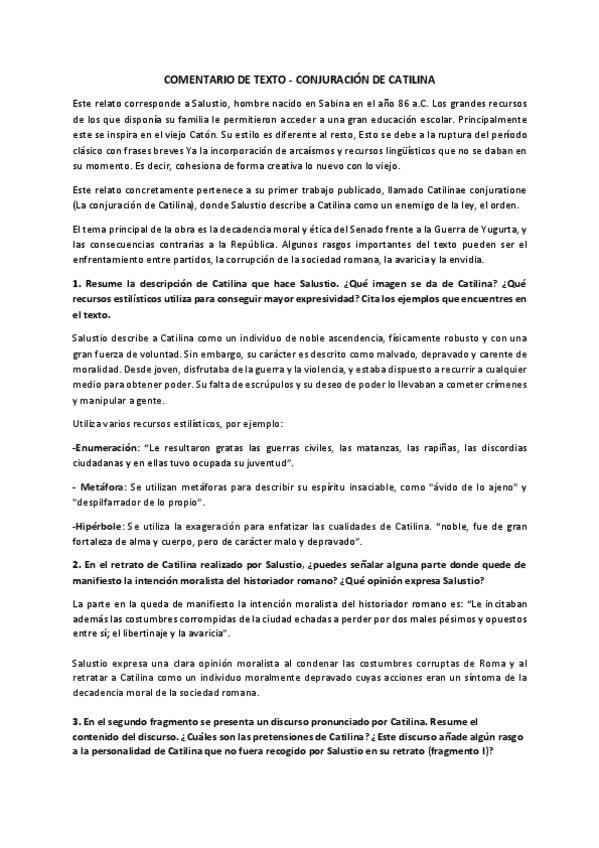 COMENTARIO DE TEXTO - CONJURACIÓN DE CATILINA

Este relato corresponde a Salustio, hombre nacido en Sabina en el año 86 a.C. Los grandes recursos de los que disponía su familia le permitieron acceder a una gran educación escolar. Principalmente este se inspira en el viejo Catón. Su estilo es diferente al resto, Esto se debe a la ruptura del período clásico con frases breves Ya la incorporación de arcaísmos y recursos lingüísticos que no se daban en su momento. Es decir, cohesiona de forma creativa lo nuevo con lo viejo.

Este relato concretamente pertenece a su primer trabajo publicado, llamado Catilinae conjuratione (La conjuración de Catilina), donde Salustio describe a Catilina como un enemigo de la ley, el orden.

El tema principal de la obra es la decadencia moral y ética del Senado frente a la Guerra de Yugurta, y las consecuencias contrarias a la República. Algunos rasgos importantes del texto pueden ser el enfrentamiento entre partidos, la corrupción de la sociedad romana, la avaricia y la envidia.

1. Resume la descripción de Catilina que hace Salustio. ¿Qué imagen se da de Catilina? ¿Qué recursos estilísticos utiliza para conseguir mayor expresividad? Cita los ejemplos que encuentres en el texto.

Salustio describe a Catilina como un individuo de noble ascendencia, físicamente robusto y con una gran fuerza de voluntad. Sin embargo, su carácter es descrito como malvado, depravado y carente de moralidad. Desde joven, disfrutaba de la guerra y la violencia, y estaba dispuesto a recurrir a cualquier medio para obtener poder. Su falta de escrúpulos y su deseo de poder lo llevaban a cometer crímenes y manipular a gente.

Utiliza varios recursos estilísticos, por ejemplo:

-Enumeración: "Le resultaron gratas las guerras civiles, las matanzas, las rapiñas, las discordias ciudadanas y en ellas tuvo ocupada su juventud".

- Metáfora: Se utilizan metáforas para describir su espíritu insaciable, como "ávido de lo ajeno" y "despilfarrador de lo propio".

-Hipérbole: Se utiliza la exageración para enfatizar las cualidades de Catilina. "noble, fue de gran fortaleza de alma y cuerpo, pero de carácter malo y depravado".

2. En el retrato de Catilina realizado por Salustio, ¿puedes señalar alguna parte donde quede de manifiesto la intención moralista del historiador romano? ¿Qué opinión expresa Salustio?

La parte en la queda de manifiesto la intención moralista del historiador romano es: "Le incitaban además las costumbres corrompidas de la ciudad echadas a perder por dos males pésimos y opuestos entre sí; el libertinaje y la avaricia".

Salustio expresa una clara opinión moralista al condenar las costumbres corruptas de Roma y al retratar a Catilina como un individuo moralmente depravado cuyas acciones eran un síntoma de la decadencia moral de la sociedad romana.

3. En el segundo fragmento se presenta un discurso pronunciado por Catilina. Resume el contenido del discurso. ¿Cuáles son las pretensiones de Catilina? ¿Este discurso añade algún rasgo a la personalidad de Catilina que no fuera recogido por Salustio en su retrato (fragmento I)?